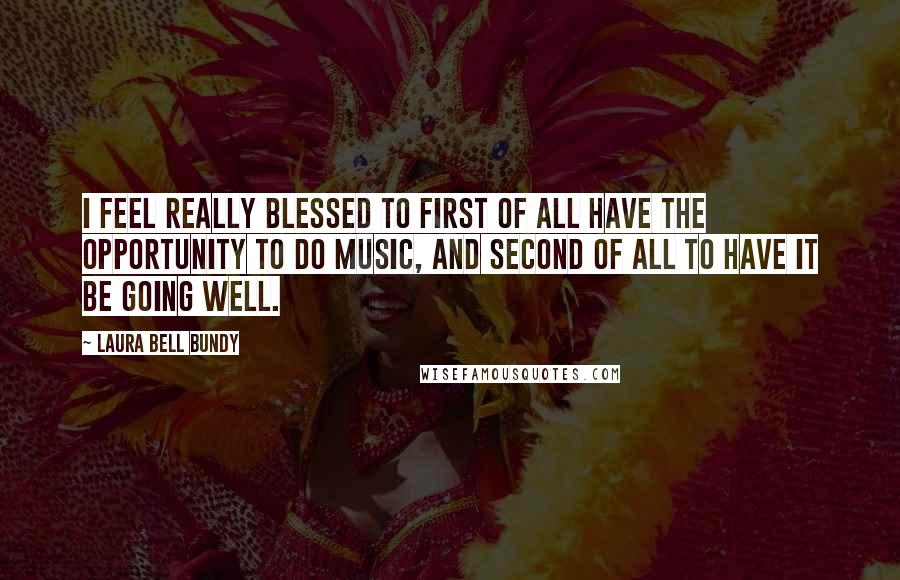 I FEEL REALLY BLESSED TO FIRST OF ALL HAVE THE OPPORTUNITY TO DO MUSIC, AND SECOND OF ALL TO HAVE IT BE GOING WELL.

~ LAURA BELL BUNDY

WISEFAMOUSQUOTES.COM